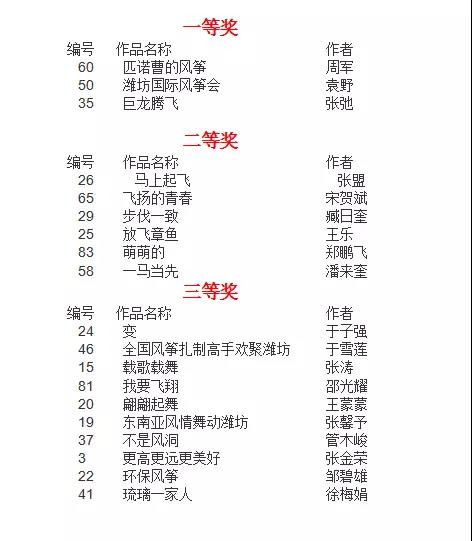 一等奖

| 编号 | 作品名称 | 作者 |
|---|---|---|
| 60 | 匹诺曹的风筝 | 周军 |
| 50 | 潍坊国际风筝会 | 袁野 |
| 35 | 巨龙腾飞 | 张弛 |

二等奖

| 编号 | 作品名称 | 作者 |
|---|---|---|
| 26 | 马上起飞 | 张盟 |
| 65 | 飞扬的青春 | 宋贺斌 |
| 29 | 步伐一致 | 臧日奎 |
| 25 | 放飞章鱼 | 王乐 |
| 83 | 萌萌的 | 郑鹏飞 |
| 58 | 一马当先 | 潘来奎 |

三等奖

| 编号 | 作品名称 | 作者 |
|---|---|---|
| 24 | 变 | 于子强 |
| 46 | 全国风筝扎制高手欢聚潍坊 | 于雪莲 |
| 15 | 载歌载舞 | 张涛 |
| 81 | 我要飞翔 | 邵光耀 |
| 20 | 翩翩起舞 | 王蒙蒙 |
| 19 | 东南亚风情舞动潍坊 | 张馨予 |
| 37 | 不是风洞 | 管木峻 |
| 3 | 更高更远更美好 | 张金荣 |
| 22 | 环保风筝 | 邹碧雄 |
| 41 | 琉璃一家人 | 徐梅娟 |